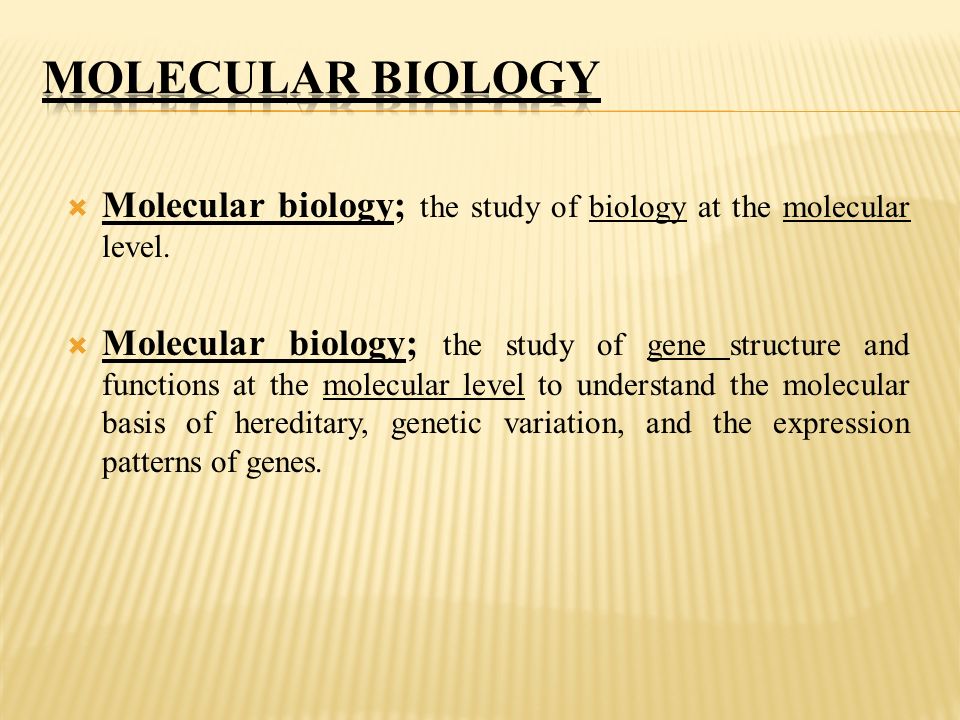 MOLECULAR BIOLOGY

Molecular biology; the study of biology at the molecular level.

Molecular biology; the study of gene structure and functions at the molecular level to understand the molecular basis of hereditary, genetic variation, and the expression patterns of genes.